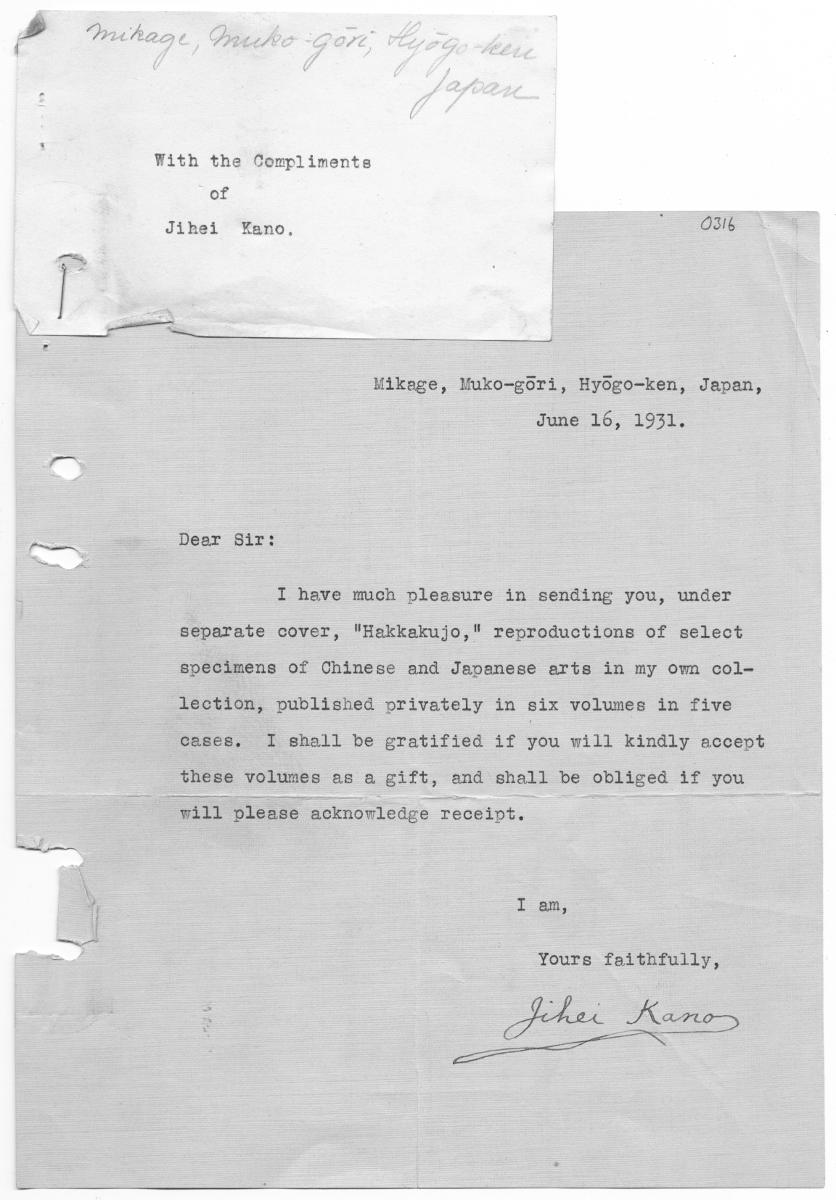 Mikage, Muko-gōri, Hyōgo-ken Japan

With the Compliments of Jihei Kano.

0316

Mikage, Muko-gōri, Hyōgo-ken, Japan, June 16, 1931.

Dear Sir:

I have much pleasure in sending you, under separate cover, "Hakkakujo," reproductions of select specimens of Chinese and Japanese arts in my own collection, published privately in six volumes in five cases. I shall be gratified if you will kindly accept these volumes as a gift, and shall be obliged if you will please acknowledge receipt.

I am,

Yours faithfully,

Jihei Kano